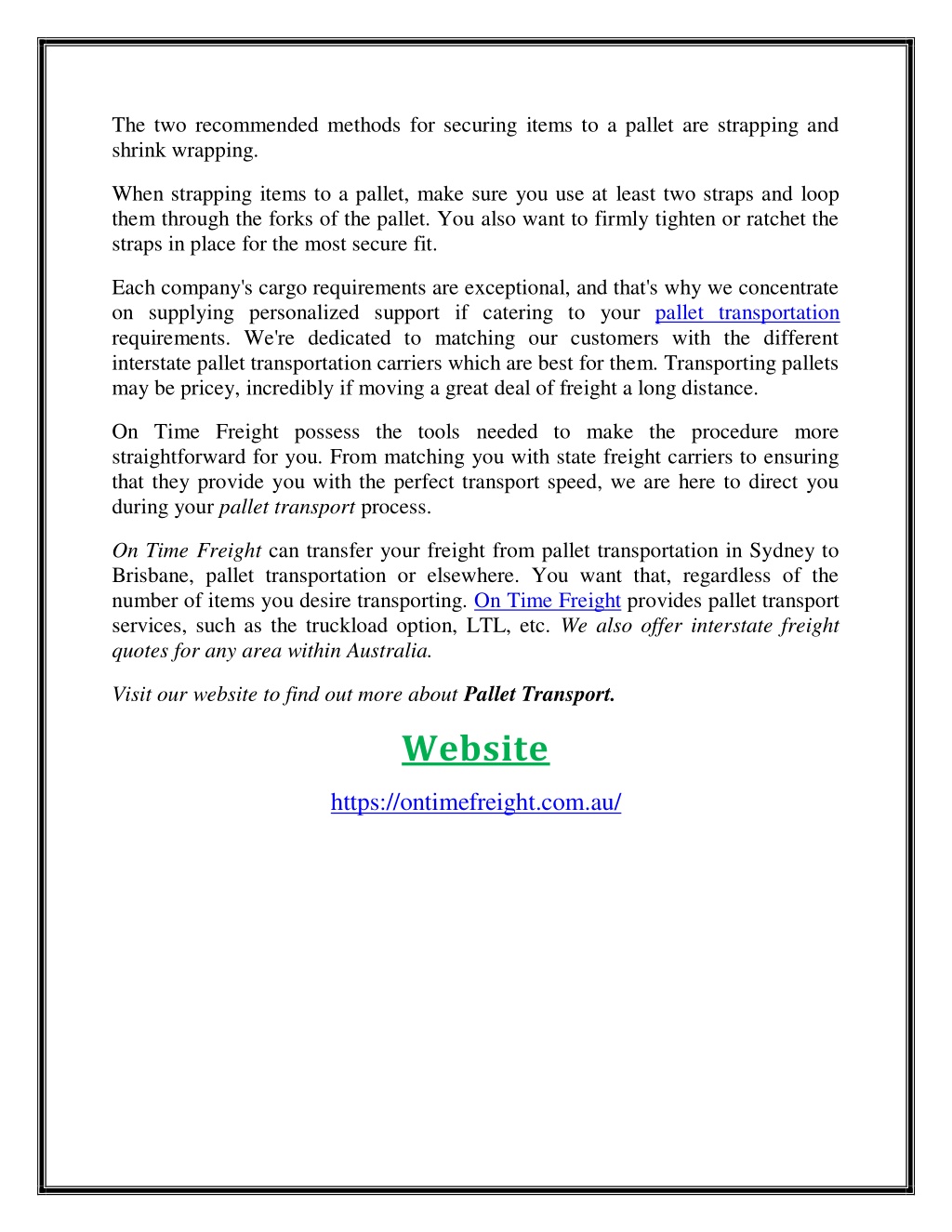 The two recommended methods for securing items to a pallet are strapping and shrink wrapping.

When strapping items to a pallet, make sure you use at least two straps and loop them through the forks of the pallet. You also want to firmly tighten or ratchet the straps in place for the most secure fit.

Each company's cargo requirements are exceptional, and that's why we concentrate on supplying personalized support if catering to your pallet transportation requirements. We're dedicated to matching our customers with the different interstate pallet transportation carriers which are best for them. Transporting pallets may be pricey, incredibly if moving a great deal of freight a long distance.

On Time Freight possess the tools needed to make the procedure more straightforward for you. From matching you with state freight carriers to ensuring that they provide you with the perfect transport speed, we are here to direct you during your pallet transport process.

On Time Freight can transfer your freight from pallet transportation in Sydney to Brisbane, pallet transportation or elsewhere. You want that, regardless of the number of items you desire transporting. On Time Freight provides pallet transport services, such as the truckload option, LTL, etc. We also offer interstate freight quotes for any area within Australia.

Visit our website to find out more about Pallet Transport.

Website

https://ontimefreight.com.au/